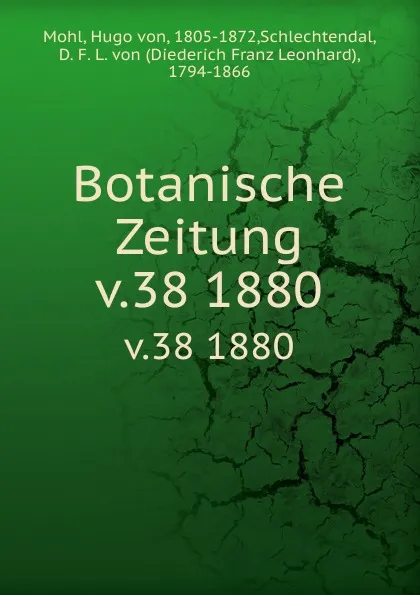 Mohl, Hugo von, 1805-1872,Schlechtendal, D. F. L. von (Diederich Franz Leonhard), 1794-1866

Botanische Zeitung v.38 1880

v.38 1880